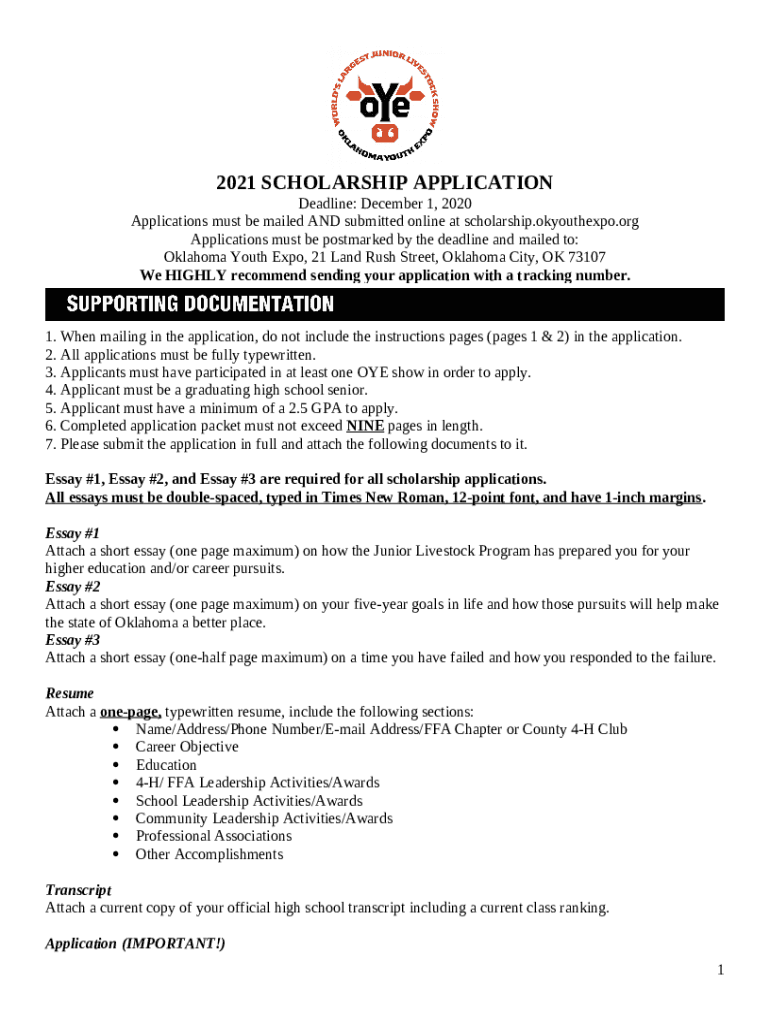 WORLD'S LARGEST JUNIOR LIVESTOCK SHOW
OYE
OKLAHOMA YOUTH EXPO

2021 SCHOLARSHIP APPLICATION
Deadline: December 1, 2020
Applications must be mailed AND submitted online at scholarship.okyouthexpo.org
Applications must be postmarked by the deadline and mailed to:
Oklahoma Youth Expo, 21 Land Rush Street, Oklahoma City, OK 73107
We HIGHLY recommend sending your application with a tracking number.

SUPPORTING DOCUMENTATION

1. When mailing in the application, do not include the instructions pages (pages 1 & 2) in the application.
2. All applications must be fully typewritten.
3. Applicants must have participated in at least one OYE show in order to apply.
4. Applicant must be a graduating high school senior.
5. Applicant must have a minimum of a 2.5 GPA to apply.
6. Completed application packet must not exceed NINE pages in length.
7. Please submit the application in full and attach the following documents to it.

Essay #1, Essay #2, and Essay #3 are required for all scholarship applications.
All essays must be double-spaced, typed in Times New Roman, 12-point font, and have 1-inch margins.

Essay #1
Attach a short essay (one page maximum) on how the Junior Livestock Program has prepared you for your higher education and/or career pursuits.
Essay #2
Attach a short essay (one page maximum) on your five-year goals in life and how those pursuits will help make the state of Oklahoma a better place.
Essay #3
Attach a short essay (one-half page maximum) on a time you have failed and how you responded to the failure.

Resume
Attach a one-page, typewritten resume, include the following sections:
• Name/Address/Phone Number/E-mail Address/FFA Chapter or County 4-H Club
• Career Objective
• Education
• 4-H/ FFA Leadership Activities/Awards
• School Leadership Activities/Awards
• Community Leadership Activities/Awards
• Professional Associations
• Other Accomplishments

Transcript
Attach a current copy of your official high school transcript including a current class ranking.

Application (IMPORTANT!)

1